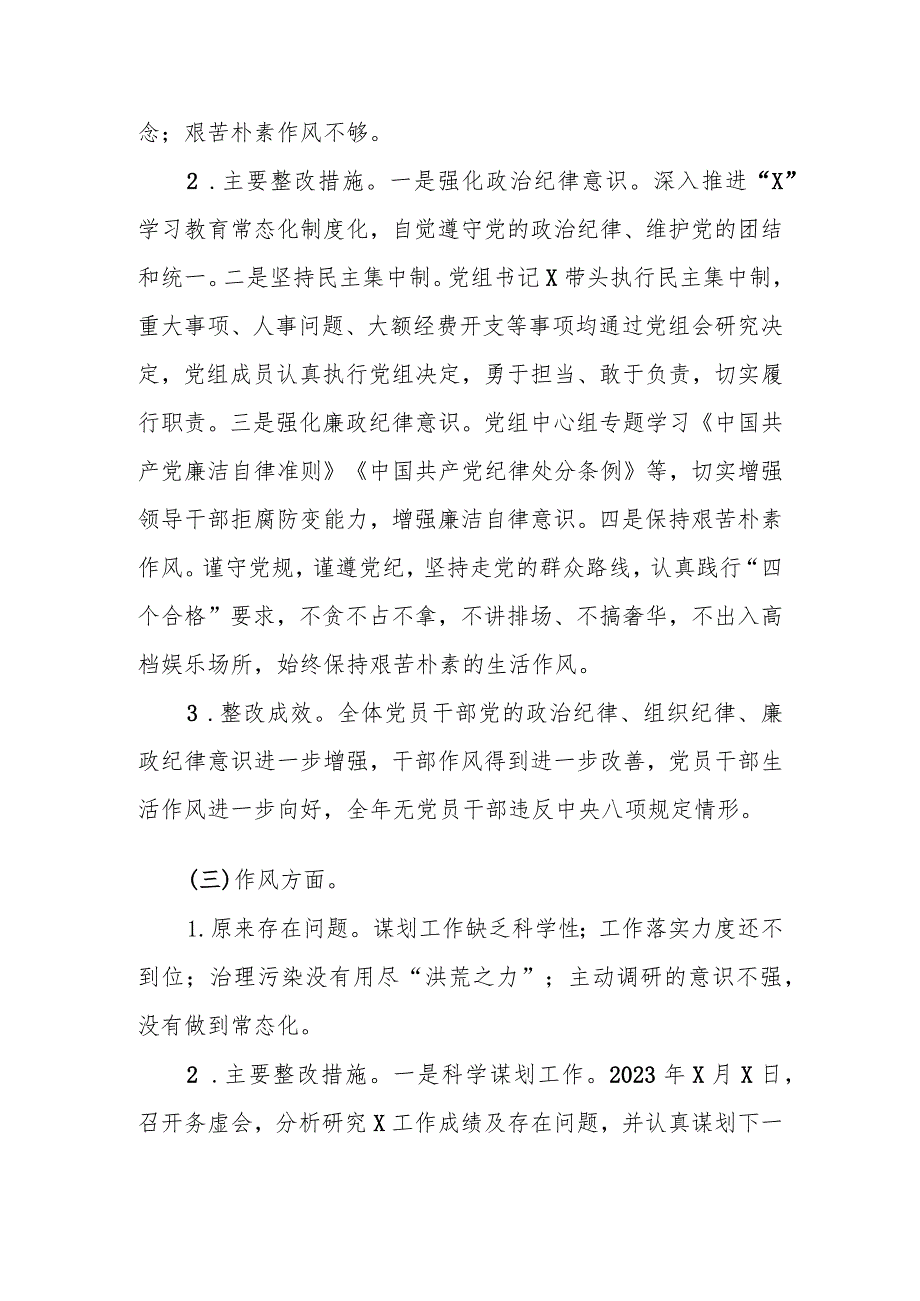 念；艰苦朴素作风不够。

2．主要整改措施。一是强化政治纪律意识。深入推进“X”学习教育常态化制度化，自觉遵守党的政治纪律、维护党的团结和统一。二是坚持民主集中制。党组书记X带头执行民主集中制，重大事项、人事问题、大额经费开支等事项均通过党组会研究决定，党组成员认真执行党组决定，勇于担当、敢于负责，切实履行职责。三是强化廉政纪律意识。党组中心组专题学习《中国共产党廉洁自律准则》《中国共产党纪律处分条例》等，切实增强领导干部拒腐防变能力，增强廉洁自律意识。四是保持艰苦朴素作风。谨守党规，谨遵党纪，坚持走党的群众路线，认真践行“四个合格”要求，不贪不占不拿，不讲排场、不搞奢华，不出入高档娱乐场所，始终保持艰苦朴素的生活作风。

3．整改成效。全体党员干部党的政治纪律、组织纪律、廉政纪律意识进一步增强，干部作风得到进一步改善，党员干部生活作风进一步向好，全年无党员干部违反中央八项规定情形。

(三)作风方面。

1.原来存在问题。谋划工作缺乏科学性；工作落实力度还不到位；治理污染没有用尽“洪荒之力”；主动调研的意识不强，没有做到常态化。

2．主要整改措施。一是科学谋划工作。2023年X月X日，召开务虚会，分析研究X工作成绩及存在问题，并认真谋划下一